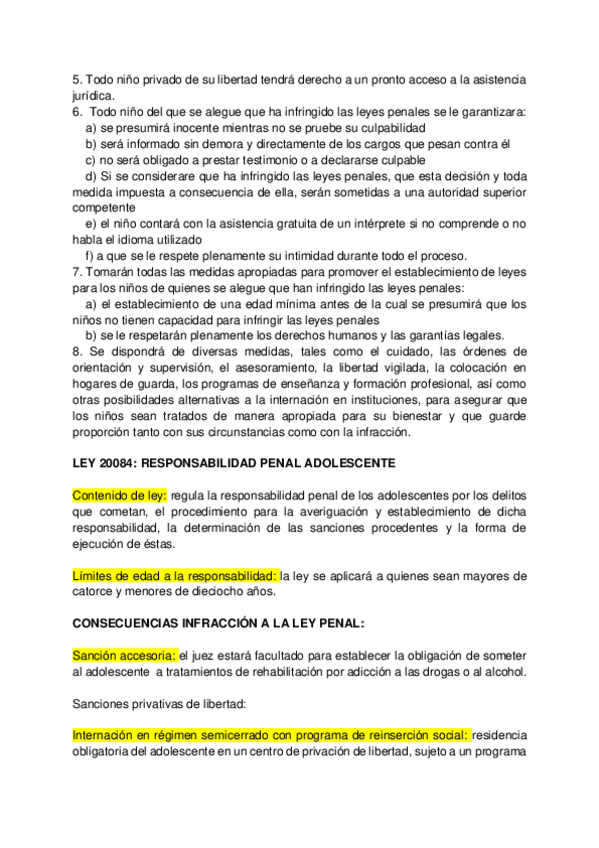 5. Todo niño privado de su libertad tendrá derecho a un pronto acceso a la asistencia jurídica.
6. Todo niño del que se alegue que ha infringido las leyes penales se le garantizara:
a) se presumirá inocente mientras no se pruebe su culpabilidad
b) será informado sin demora y directamente de los cargos que pesan contra él
c) no será obligado a prestar testimonio o a declararse culpable
d) Si se considerare que ha infringido las leyes penales, que esta decisión y toda medida impuesta a consecuencia de ella, serán sometidas a una autoridad superior competente
e) el niño contará con la asistencia gratuita de un intérprete si no comprende o no habla el idioma utilizado
f) a que se le respete plenamente su intimidad durante todo el proceso.
7. Tomarán todas las medidas apropiadas para promover el establecimiento de leyes para los niños de quienes se alegue que han infringido las leyes penales:
a) el establecimiento de una edad mínima antes de la cual se presumirá que los niños no tienen capacidad para infringir las leyes penales
b) se le respetarán plenamente los derechos humanos y las garantías legales.
8. Se dispondrá de diversas medidas, tales como el cuidado, las órdenes de orientación y supervisión, el asesoramiento, la libertad vigilada, la colocación en hogares de guarda, los programas de enseñanza y formación profesional, así como otras posibilidades alternativas a la internación en instituciones, para asegurar que los niños sean tratados de manera apropiada para su bienestar y que guarde proporción tanto con sus circunstancias como con la infracción.

LEY 20084: RESPONSABILIDAD PENAL ADOLESCENTE

Contenido de ley: regula la responsabilidad penal de los adolescentes por los delitos que cometan, el procedimiento para la averiguación y establecimiento de dicha responsabilidad, la determinación de las sanciones procedentes y la forma de ejecución de éstas.

Límites de edad a la responsabilidad: la ley se aplicará a quienes sean mayores de catorce y menores de dieciocho años.

CONSECUENCIAS INFRACCIÓN A LA LEY PENAL:

Sanción accesoria: el juez estará facultado para establecer la obligación de someter al adolescente a tratamientos de rehabilitación por adicción a las drogas o al alcohol.

Sanciones privativas de libertad:

Internación en régimen semicerrado con programa de reinserción social: residencia obligatoria del adolescente en un centro de privación de libertad, sujeto a un programa